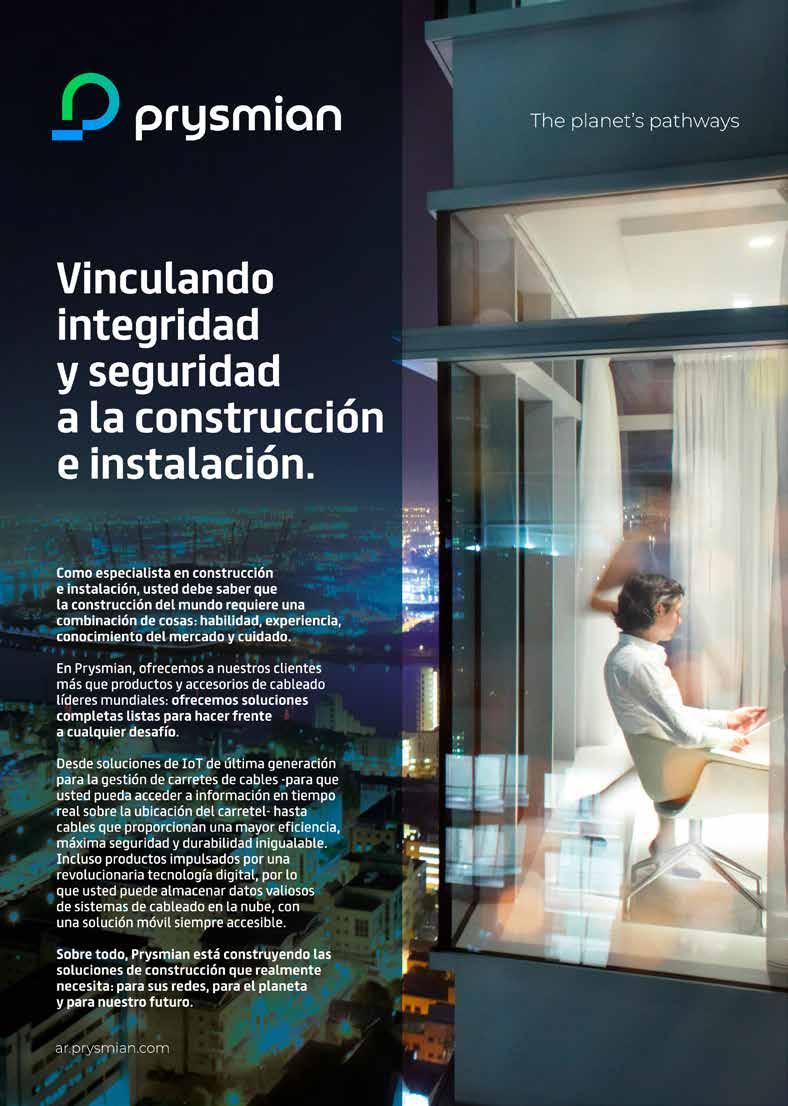 prysmian

The planet's pathways

Vinculando integridad y seguridad a la construcción e instalación.

Como especialista en construcción e instalación, usted debe saber que la construcción del mundo requiere una combinación de cosas: habilidad, experiencia, conocimiento del mercado y cuidado.

En Prysmian, ofrecemos a nuestros clientes más que productos y accesorios de cableado líderes mundiales: ofrecemos soluciones completas listas para hacer frente a cualquier desafío.

Desde soluciones de IoT de última generación para la gestión de carretes de cables -para que usted pueda acceder a información en tiempo real sobre la ubicación del carretel- hasta cables que proporcionan una mayor eficiencia, máxima seguridad y durabilidad inigualable. Incluso productos impulsados por una revolucionaria tecnología digital, por lo que usted puede almacenar datos valiosos de sistemas de cableado en la nube, con una solución móvil siempre accesible.

Sobre todo, Prysmian está construyendo las soluciones de construcción que realmente necesita: para sus redes, para el planeta y para nuestro futuro.

ar.prysmian.com